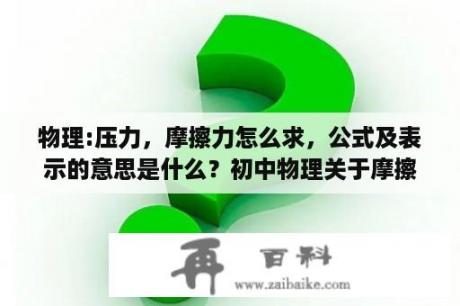 物理:压力，摩擦力怎么求，公式及表示的意思是什么？初中物理关于摩擦

再 百科

www.zaibaike.com